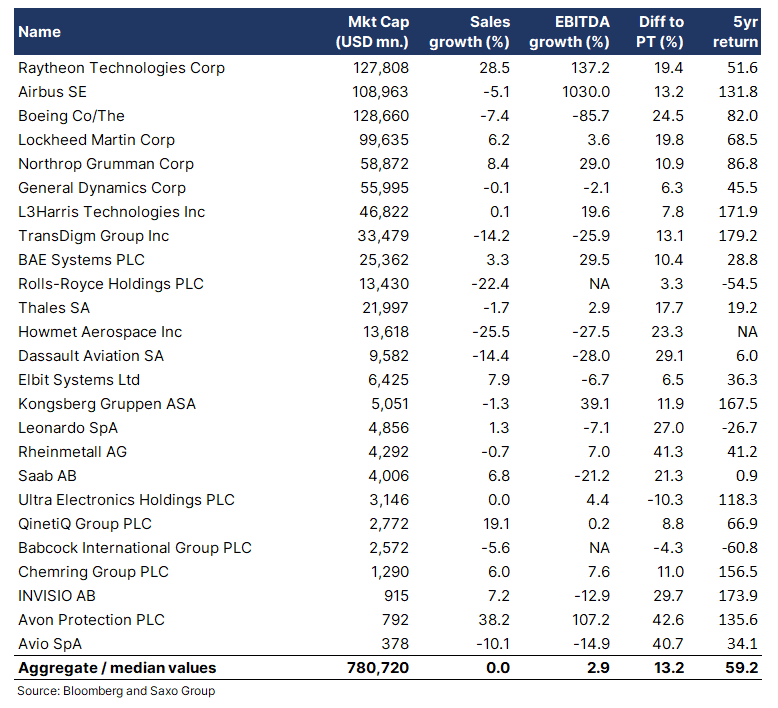 | Name | Mkt Cap (USD mn.) | Sales growth (%) | EBITDA growth (%) | Diff to PT (%) | 5yr return |
|---|---|---|---|---|---|
| Raytheon Technologies Corp | 127,808 | 28.5 | 137.2 | 19.4 | 51.6 |
| Airbus SE | 108,963 | -5.1 | 1030.0 | 13.2 | 131.8 |
| Boeing Co/The | 128,660 | -7.4 | -85.7 | 24.5 | 82.0 |
| Lockheed Martin Corp | 99,635 | 6.2 | 3.6 | 19.8 | 68.5 |
| Northrop Grumman Corp | 58,872 | 8.4 | 29.0 | 10.9 | 86.8 |
| General Dynamics Corp | 55,995 | -0.1 | -2.1 | 6.3 | 45.5 |
| L3Harris Technologies Inc | 46,822 | 0.1 | 19.6 | 7.8 | 171.9 |
| TransDigm Group Inc | 33,479 | -14.2 | -25.9 | 13.1 | 179.2 |
| BAE Systems PLC | 25,362 | 3.3 | 29.5 | 10.4 | 28.8 |
| Rolls-Royce Holdings PLC | 13,430 | -22.4 | NA | 3.3 | -54.5 |
| Thales SA | 21,997 | -1.7 | 2.9 | 17.7 | 19.2 |
| Howmet Aerospace Inc | 13,618 | -25.5 | -27.5 | 23.3 | NA |
| Dassault Aviation SA | 9,582 | -14.4 | -28.0 | 29.1 | 6.0 |
| Elbit Systems Ltd | 6,425 | 7.9 | -6.7 | 6.5 | 36.3 |
| Kongsberg Gruppen ASA | 5,051 | -1.3 | 39.1 | 11.9 | 167.5 |
| Leonardo SpA | 4,856 | 1.3 | -7.1 | 27.0 | -26.7 |
| Rheinmetall AG | 4,292 | -0.7 | 7.0 | 41.3 | 41.2 |
| Saab AB | 4,006 | 6.8 | -21.2 | 21.3 | 0.9 |
| Ultra Electronics Holdings PLC | 3,146 | 0.0 | 4.4 | -10.3 | 118.3 |
| QinetiQ Group PLC | 2,772 | 19.1 | 0.2 | 8.8 | 66.9 |
| Babcock International Group PLC | 2,572 | -5.6 | NA | -4.3 | -60.8 |
| Chemring Group PLC | 1,290 | 6.0 | 7.6 | 11.0 | 156.5 |
| INVISIO AB | 915 | 7.2 | -12.9 | 29.7 | 173.9 |
| Avon Protection PLC | 792 | 38.2 | 107.2 | 42.6 | 135.6 |
| Avio SpA | 378 | -10.1 | -14.9 | 40.7 | 34.1 |
| Aggregate / median values | 780,720 | 0.0 | 2.9 | 13.2 | 59.2 |

Source: Bloomberg and Saxo Group